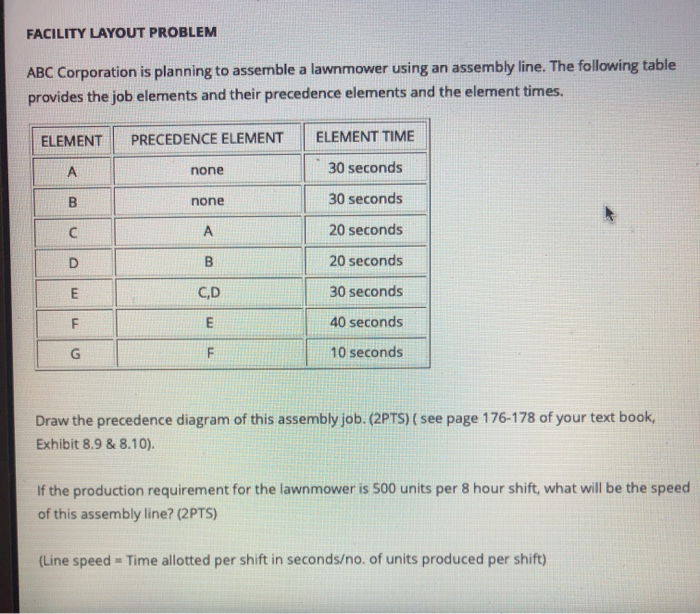 FACILITY LAYOUT PROBLEM

ABC Corporation is planning to assemble a lawnmower using an assembly line. The following table provides the job elements and their precedence elements and the element times.

| ELEMENT | PRECEDENCE ELEMENT | ELEMENT TIME |
|---|---|---|
| A | none | 30 seconds |
| B | none | 30 seconds |
| C | A | 20 seconds |
| D | B | 20 seconds |
| E | C,D | 30 seconds |
| F | E | 40 seconds |
| G | F | 10 seconds |

Draw the precedence diagram of this assembly job. (2PTS) ( see page 176-178 of your text book, Exhibit 8.9 & 8.10).

If the production requirement for the lawnmower is 500 units per 8 hour shift, what will be the speed of this assembly line? (2PTS)

(Line speed = Time allotted per shift in seconds/no. of units produced per shift)